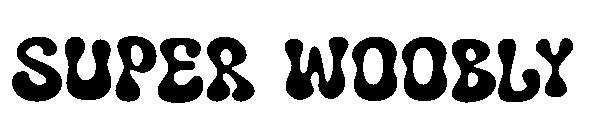 SUPER WOOBLY